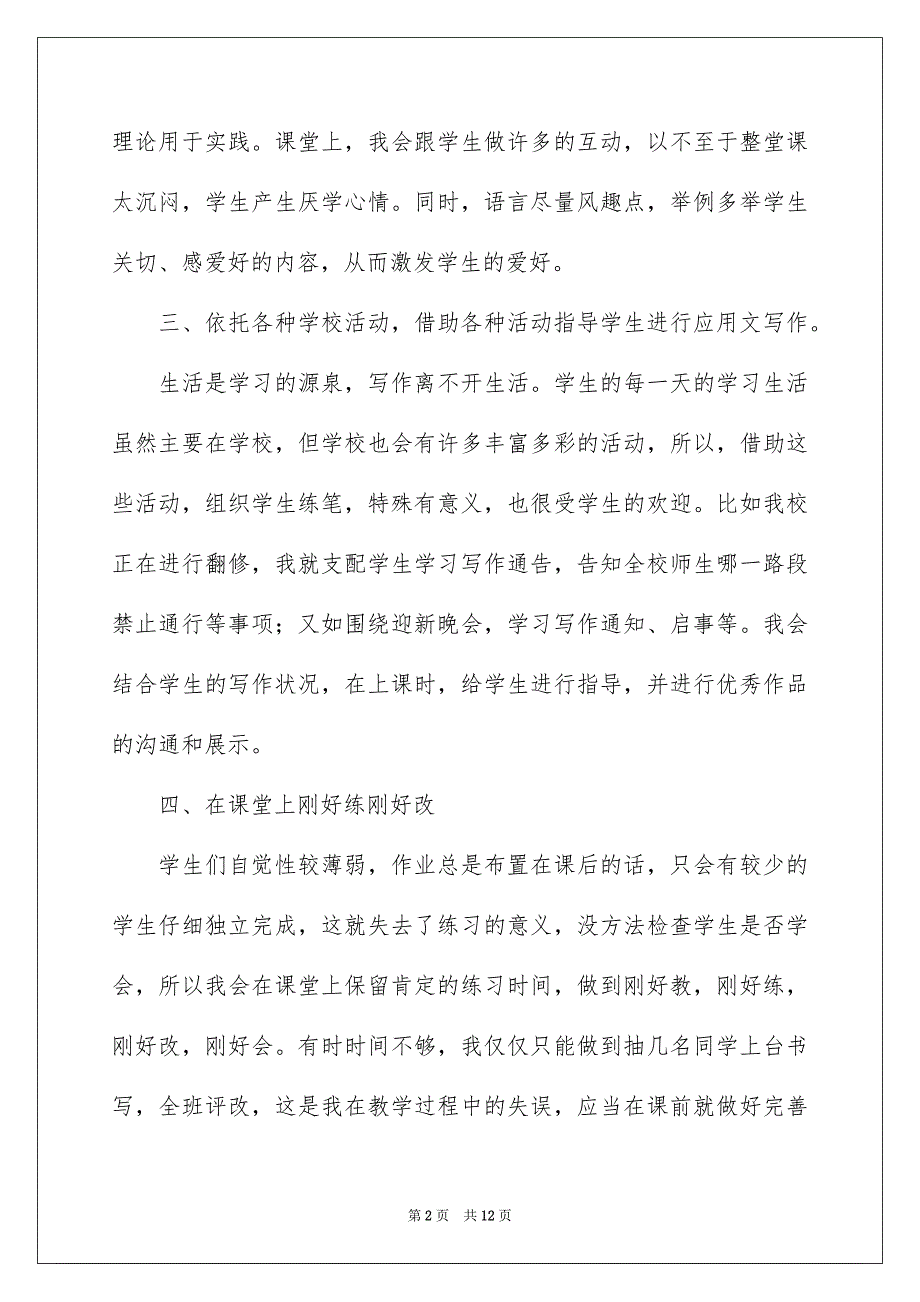 理论用于实践。课堂上，我会跟学生做许多的互动，以不至于整堂课太沉闷，学生产生厌学心情。同时，语言尽量风趣点，举例多举学生关切、感爱好的内容，从而激发学生的爱好。

三、依托各种学校活动，借助各种活动指导学生进行应用文写作。

生活是学习的源泉，写作离不开生活。学生的每一天的学习生活虽然主要在学校，但学校也会有许多丰富多彩的活动，所以，借助这些活动，组织学生练笔，特殊有意义，也很受学生的欢迎。比如我校正在进行翻修，我就支配学生学习写作通告，告知全校师生哪一路段禁止通行等事项；又如围绕迎新晚会，学习写作通知、启事等。我会结合学生的写作状况，在上课时，给学生进行指导，并进行优秀作品的沟通和展示。

四、在课堂上刚好练刚好改

学生们自觉性较薄弱，作业总是布置在课后的话，只会有较少的学生仔细独立完成，这就失去了练习的意义，没方法检查学生是否学会，所以我会在课堂上保留肯定的练习时间，做到刚好教，刚好练，刚好改，刚好会。有时时间不够，我仅仅只能做到抽几名同学上台书写，全班评改，这是我在教学过程中的失误，应当在课前就做好完善

第 2 页　共 12 页